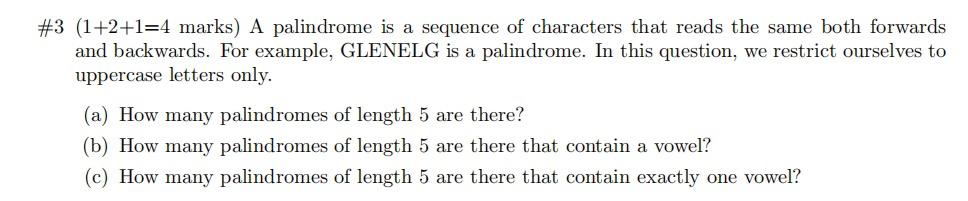 #3 (1+2+1=4 marks) A palindrome is a sequence of characters that reads the same both forwards and backwards. For example, GLENELG is a palindrome. In this question, we restrict ourselves to uppercase letters only.

(a) How many palindromes of length 5 are there?

(b) How many palindromes of length 5 are there that contain a vowel?

(c) How many palindromes of length 5 are there that contain exactly one vowel?